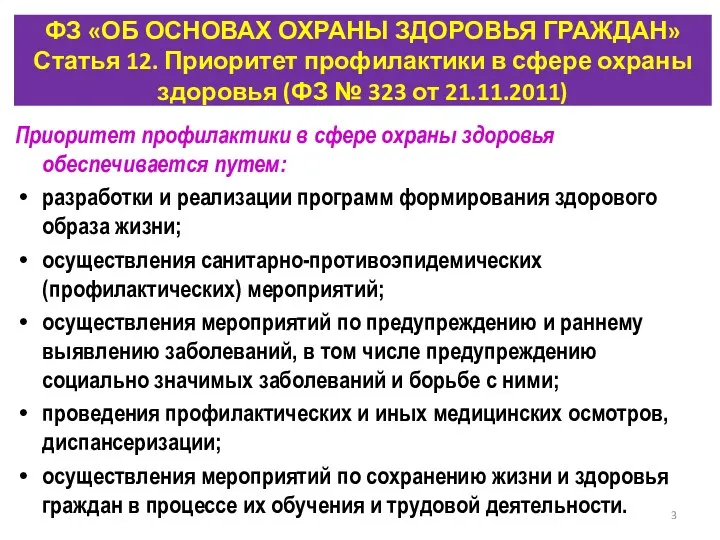 ФЗ «ОБ ОСНОВАХ ОХРАНЫ ЗДОРОВЬЯ ГРАЖДАН» Статья 12. Приоритет профилактики в сфере охраны здоровья (ФЗ № 323 от 21.11.2011)

Приоритет профилактики в сфере охраны здоровья обеспечивается путем:

• разработки и реализации программ формирования здорового образа жизни;
• осуществления санитарно-противоэпидемических (профилактических) мероприятий;
• осуществления мероприятий по предупреждению и раннему выявлению заболеваний, в том числе предупреждению социально значимых заболеваний и борьбе с ними;
• проведения профилактических и иных медицинских осмотров, диспансеризации;
• осуществления мероприятий по сохранению жизни и здоровья граждан в процессе их обучения и трудовой деятельности.

3